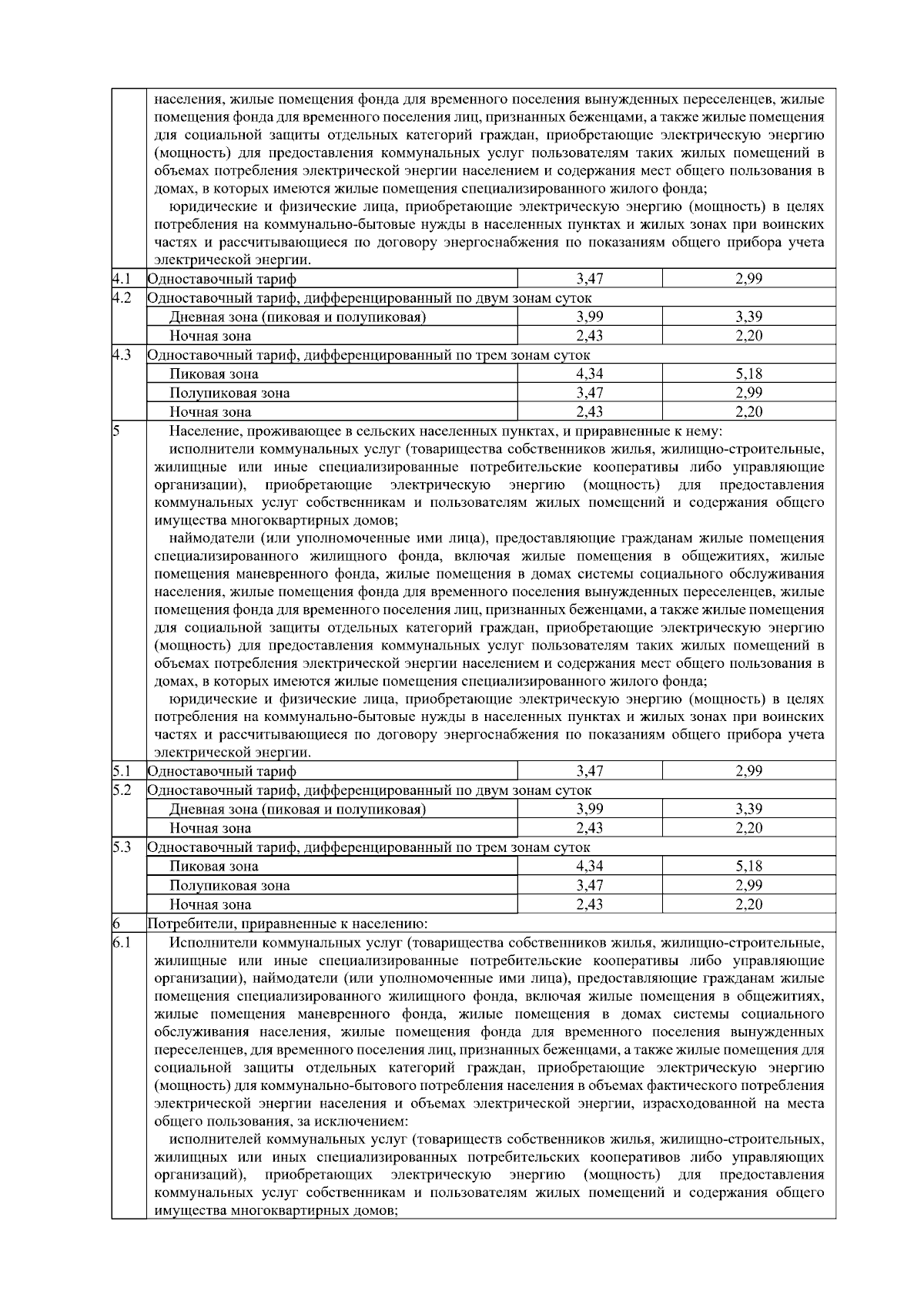 | | | | |
|---|---|---|---|
| | населения, жилые помещения фонда для временного поселения вынужденных переселенцев, жилые помещения фонда для временного поселения лиц, признанных беженцами, а также жилые помещения для социальной защиты отдельных категорий граждан, приобретающие электрическую энергию (мощность) для предоставления коммунальных услуг пользователям таких жилых помещений в объемах потребления электрической энергии населением и содержания мест общего пользования в домах, в которых имеются жилые помещения специализированного жилого фонда; юридические и физические лица, приобретающие электрическую энергию (мощность) в целях потребления на коммунально-бытовые нужды в населенных пунктах и жилых зонах при воинских частях и рассчитывающиеся по договору энергоснабжения по показаниям общего прибора учета электрической энергии. | | |
| 4.1 | Одноставочный тариф | 3,47 | 2,99 |
| 4.2 | Одноставочный тариф, дифференцированный по двум зонам суток | | |
| | Дневная зона (пиковая и полупиковая) | 3,99 | 3,39 |
| | Ночная зона | 2,43 | 2,20 |
| 4.3 | Одноставочный тариф, дифференцированный по трем зонам суток | | |
| | Пиковая зона | 4,34 | 5,18 |
| | Полупиковая зона | 3,47 | 2,99 |
| | Ночная зона | 2,43 | 2,20 |
| 5 | Население, проживающее в сельских населенных пунктах, и приравненные к нему: исполнители коммунальных услуг (товарищества собственников жилья, жилищно-строительные, жилищные или иные специализированные потребительские кооперативы либо управляющие организации), приобретающие электрическую энергию (мощность) для предоставления коммунальных услуг собственникам и пользователям жилых помещений и содержания общего имущества многоквартирных домов; наймодатели (или уполномоченные ими лица), предоставляющие гражданам жилые помещения специализированного жилищного фонда, включая жилые помещения в общежитиях, жилые помещения маневренного фонда, жилые помещения в домах системы социального обслуживания населения, жилые помещения фонда для временного поселения вынужденных переселенцев, жилые помещения фонда для временного поселения лиц, признанных беженцами, а также жилые помещения для социальной защиты отдельных категорий граждан, приобретающие электрическую энергию (мощность) для предоставления коммунальных услуг пользователям таких жилых помещений в объемах потребления электрической энергии населением и содержания мест общего пользования в домах, в которых имеются жилые помещения специализированного жилого фонда; юридические и физические лица, приобретающие электрическую энергию (мощность) в целях потребления на коммунально-бытовые нужды в населенных пунктах и жилых зонах при воинских частях и рассчитывающиеся по договору энергоснабжения по показаниям общего прибора учета электрической энергии. | | |
| 5.1 | Одноставочный тариф | 3,47 | 2,99 |
| 5.2 | Одноставочный тариф, дифференцированный по двум зонам суток | | |
| | Дневная зона (пиковая и полупиковая) | 3,99 | 3,39 |
| | Ночная зона | 2,43 | 2,20 |
| 5.3 | Одноставочный тариф, дифференцированный по трем зонам суток | | |
| | Пиковая зона | 4,34 | 5,18 |
| | Полупиковая зона | 3,47 | 2,99 |
| | Ночная зона | 2,43 | 2,20 |
| 6 | Потребители, приравненные к населению: | | |
| 6.1 | Исполнители коммунальных услуг (товарищества собственников жилья, жилищно-строительные, жилищные или иные специализированные потребительские кооперативы либо управляющие организации), наймодатели (или уполномоченные ими лица), предоставляющие гражданам жилые помещения специализированного жилищного фонда, включая жилые помещения в общежитиях, жилые помещения маневренного фонда, жилые помещения в домах системы социального обслуживания населения, жилые помещения фонда для временного поселения вынужденных переселенцев, для временного поселения лиц, признанных беженцами, а также жилые помещения для социальной защиты отдельных категорий граждан, приобретающие электрическую энергию (мощность) для коммунально-бытового потребления населения в объемах фактического потребления электрической энергии населения и объемах электрической энергии, израсходованной на места общего пользования, за исключением: исполнителей коммунальных услуг (товариществ собственников жилья, жилищно-строительных, жилищных или иных специализированных потребительских кооперативов либо управляющих организаций), приобретающих электрическую энергию (мощность) для предоставления коммунальных услуг собственникам и пользователям жилых помещений и содержания общего имущества многоквартирных домов; | | |